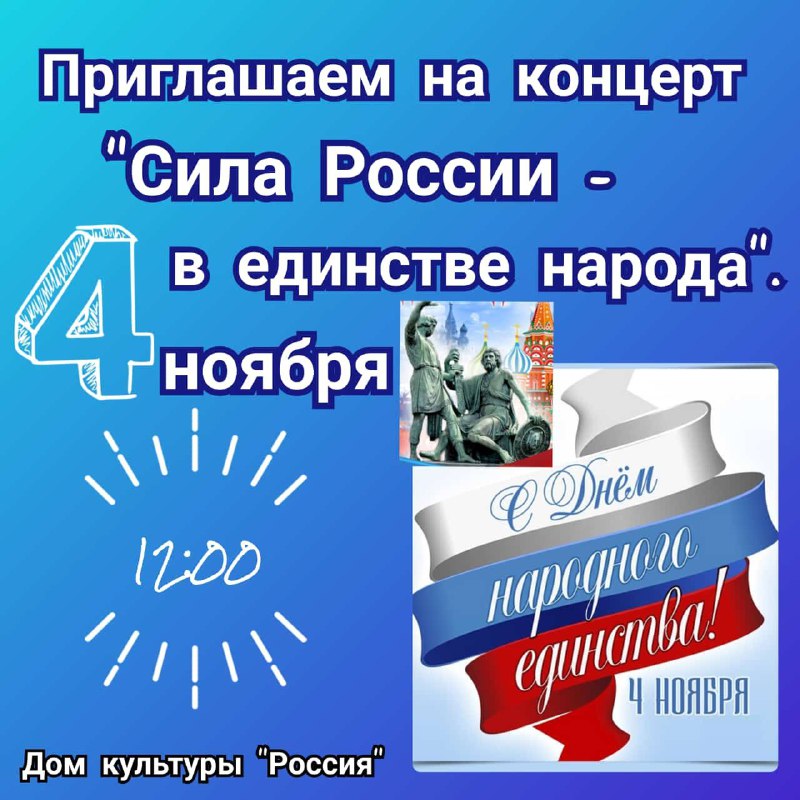 Приглашаем на концерт "Сила России - в единстве народа".

4 ноября

12:00

С Днём народного единства!

4 НОЯБРЯ

Дом культуры "Россия"